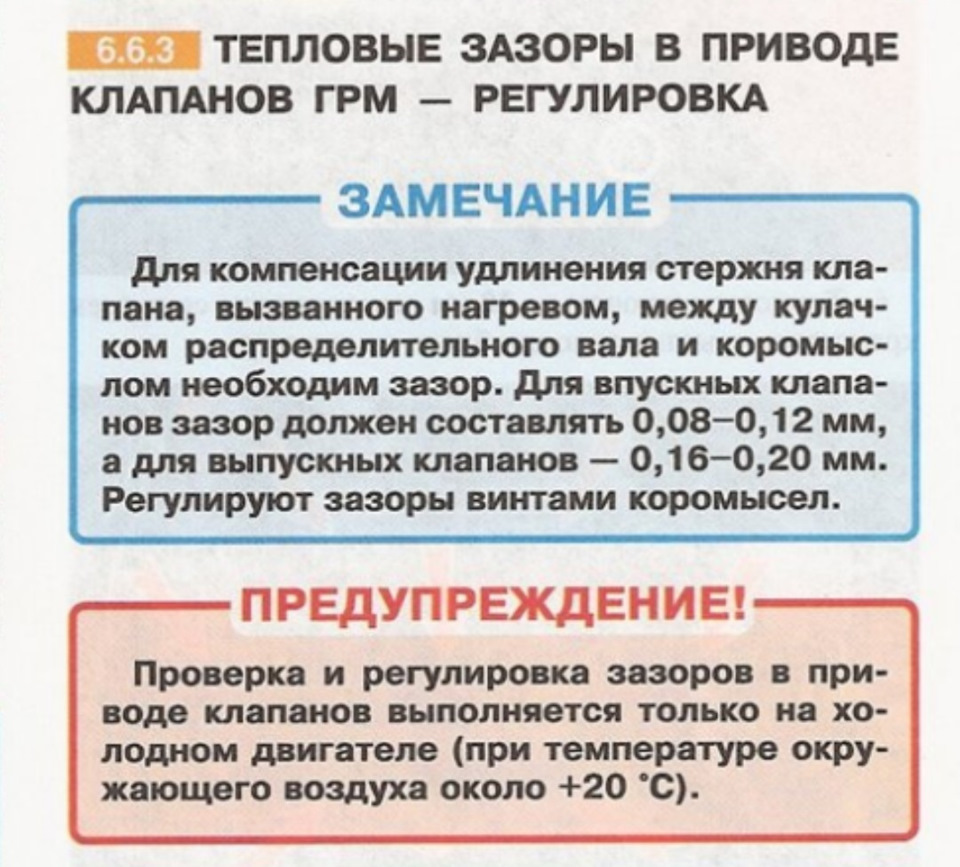 6.6.3 ТЕПЛОВЫЕ ЗАЗОРЫ В ПРИВОДЕ КЛАПАНОВ ГРМ — РЕГУЛИРОВКА

ЗАМЕЧАНИЕ

Для компенсации удлинения стержня клапана, вызванного нагревом, между кулачком распределительного вала и коромыслом необходим зазор. Для впускных клапанов зазор должен составлять 0,08–0,12 мм, а для выпускных клапанов — 0,16–0,20 мм. Регулируют зазоры винтами коромысел.

ПРЕДУПРЕЖДЕНИЕ!

Проверка и регулировка зазоров в приводе клапанов выполняется только на холодном двигателе (при температуре окружающего воздуха около +20 °С).